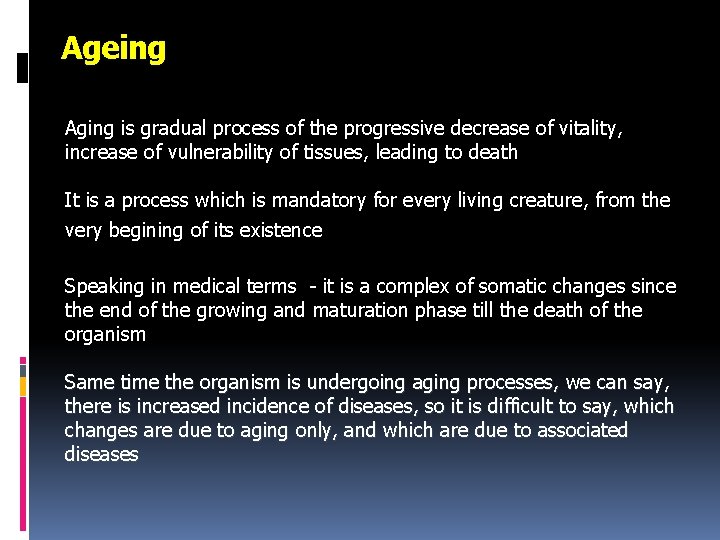 Ageing

Aging is gradual process of the progressive decrease of vitality, increase of vulnerability of tissues, leading to death

It is a process which is mandatory for every living creature, from the very begining of its existence

Speaking in medical terms - it is a complex of somatic changes since the end of the growing and maturation phase till the death of the organism

Same time the organism is undergoing aging processes, we can say, there is increased incidence of diseases, so it is difficult to say, which changes are due to aging only, and which are due to associated diseases